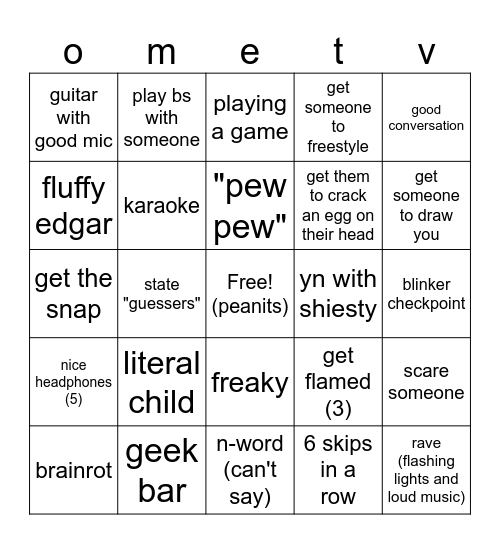 | o | m | e | t | v |
|---|---|---|---|---|
| guitar with good mic | play bs with someone | playing a game | get someone to freestyle | good conversation |
| fluffy edgar | karaoke | "pew pew" | get them to crack an egg on their head | get someone to draw you |
| get the snap | state "guessers" | Free! (peanits) | yn with shiesty | blinker checkpoint |
| nice headphones (5) | literal child | freaky | get flamed (3) | scare someone |
| brainrot | geek bar | n-word (can't say) | 6 skips in a row | rave (flashing lights and loud music) |